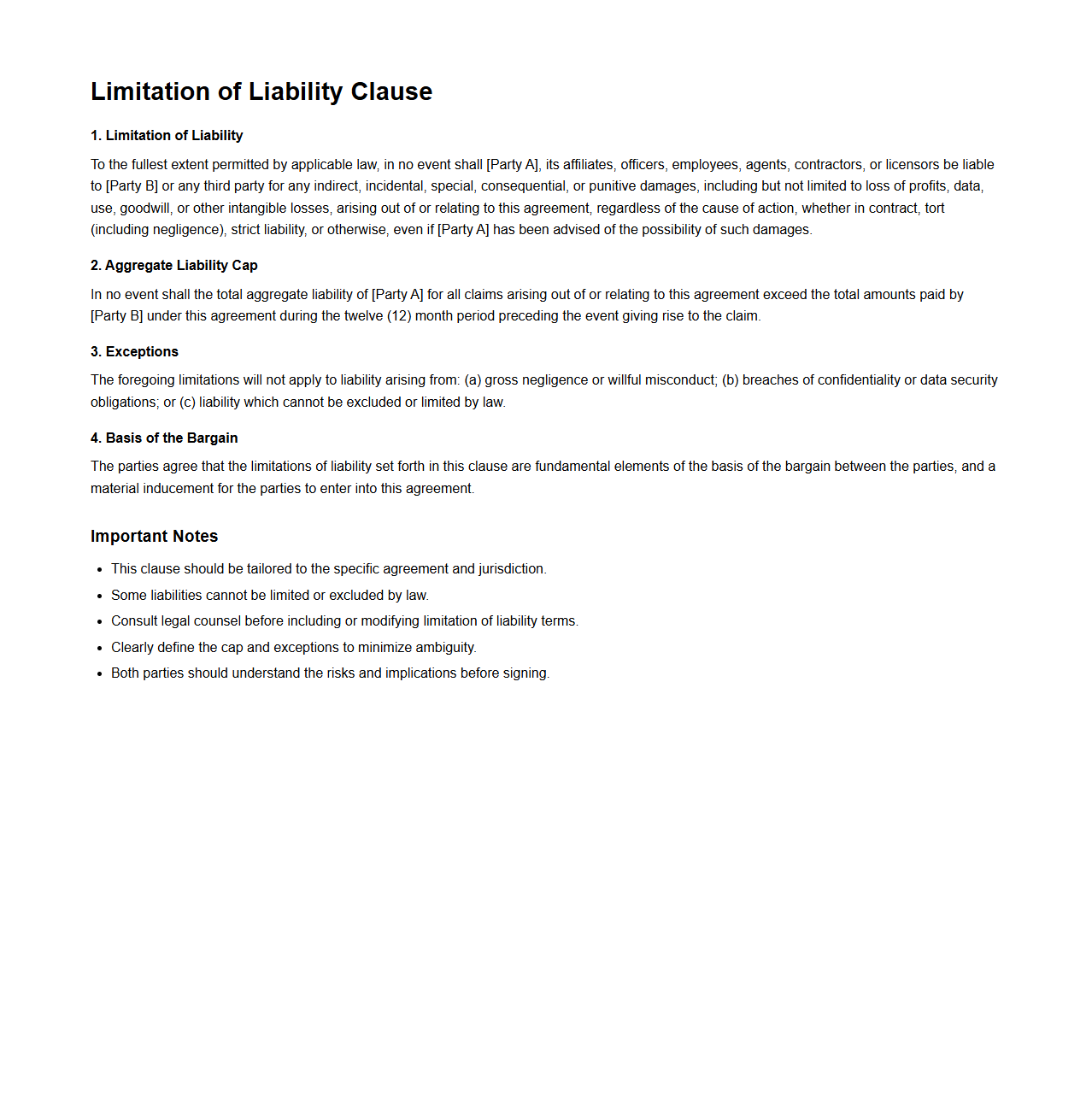 Limitation of Liability Clause

1. Limitation of Liability

To the fullest extent permitted by applicable law, in no event shall [Party A], its affiliates, officers, employees, agents, contractors, or licensors be liable to [Party B] or any third party for any indirect, incidental, special, consequential, or punitive damages, including but not limited to loss of profits, data, use, goodwill, or other intangible losses, arising out of or relating to this agreement, regardless of the cause of action, whether in contract, tort (including negligence), strict liability, or otherwise, even if [Party A] has been advised of the possibility of such damages.

2. Aggregate Liability Cap

In no event shall the total aggregate liability of [Party A] for all claims arising out of or relating to this agreement exceed the total amounts paid by [Party B] under this agreement during the twelve (12) month period preceding the event giving rise to the claim.

3. Exceptions

The foregoing limitations will not apply to liability arising from: (a) gross negligence or willful misconduct; (b) breaches of confidentiality or data security obligations; or (c) liability which cannot be excluded or limited by law.

4. Basis of the Bargain

The parties agree that the limitations of liability set forth in this clause are fundamental elements of the basis of the bargain between the parties, and a material inducement for the parties to enter into this agreement.

Important Notes

- This clause should be tailored to the specific agreement and jurisdiction.
- Some liabilities cannot be limited or excluded by law.
- Consult legal counsel before including or modifying limitation of liability terms.
- Clearly define the cap and exceptions to minimize ambiguity.
- Both parties should understand the risks and implications before signing.